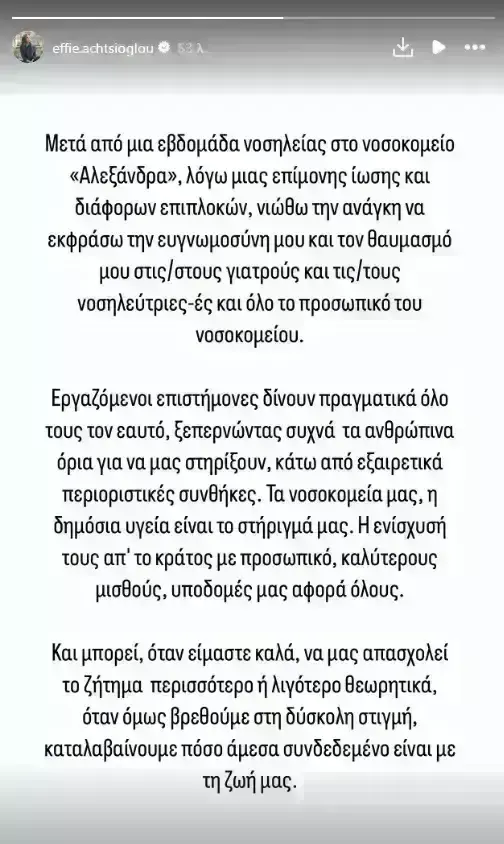 effie.achtsioglou 53 λ.

Μετά από μια εβδομάδα νοσηλείας στο νοσοκομείο «Αλεξάνδρα», λόγω μιας επίμονης ίωσης και διάφορων επιπλοκών, νιώθω την ανάγκη να εκφράσω την ευγνωμοσύνη μου και τον θαυμασμό μου στις/στους γιατρούς και τις/τους νοσηλεύτριες-ές και όλο το προσωπικό του νοσοκομείου.

Εργαζόμενοι επιστήμονες δίνουν πραγματικά όλο τους τον εαυτό, ξεπερνώντας συχνά τα ανθρώπινα όρια για να μας στηρίξουν, κάτω από εξαιρετικά περιοριστικές συνθήκες. Τα νοσοκομεία μας, η δημόσια υγεία είναι το στήριγμά μας. Η ενίσχυσή τους απ' το κράτος με προσωπικό, καλύτερους μισθούς, υποδομές μας αφορά όλους.

Και μπορεί, όταν είμαστε καλά, να μας απασχολεί το ζήτημα περισσότερο ή λιγότερο θεωρητικά, όταν όμως βρεθούμε στη δύσκολη στιγμή, καταλαβαίνουμε πόσο άμεσα συνδεδεμένο είναι με τη ζωή μας.